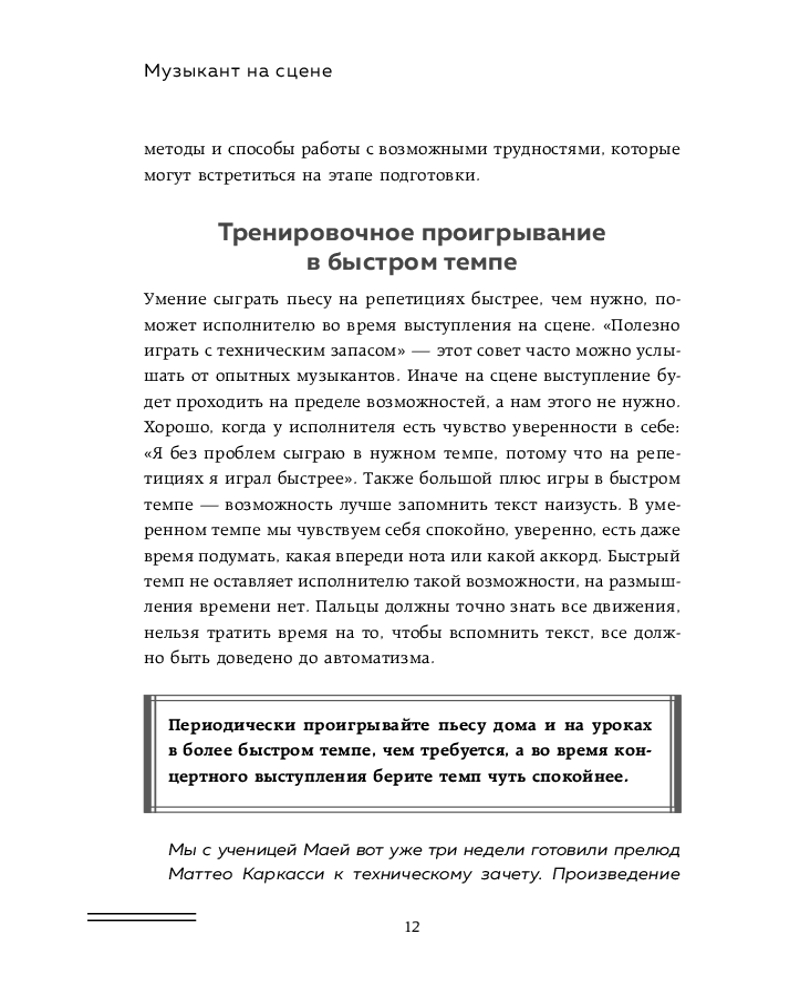 Музыкант на сцене

методы и способы работы с возможными трудностями, которые могут встретиться на этапе подготовки.

Тренировочное проигрывание в быстром темпе

Умение сыграть пьесу на репетициях быстрее, чем нужно, поможет исполнителю во время выступления на сцене. «Полезно играть с техническим запасом» — этот совет часто можно услышать от опытных музыкантов. Иначе на сцене выступление будет проходить на пределе возможностей, а нам этого не нужно. Хорошо, когда у исполнителя есть чувство уверенности в себе: «Я без проблем сыграю в нужном темпе, потому что на репетициях я играл быстрее». Также большой плюс игры в быстром темпе — возможность лучше запомнить текст наизусть. В умеренном темпе мы чувствуем себя спокойно, уверенно, есть даже время подумать, какая впереди нота или какой аккорд. Быстрый темп не оставляет исполнителю такой возможности, на размышления времени нет. Пальцы должны точно знать все движения, нельзя тратить время на то, чтобы вспомнить текст, все должно быть доведено до автоматизма.

Периодически проигрывайте пьесу дома и на уроках в более быстром темпе, чем требуется, а во время концертного выступления берите темп чуть спокойнее.

Мы с ученицей Маей вот уже три недели готовили прелюд Маттео Каркасси к техническому зачету. Произведение

12